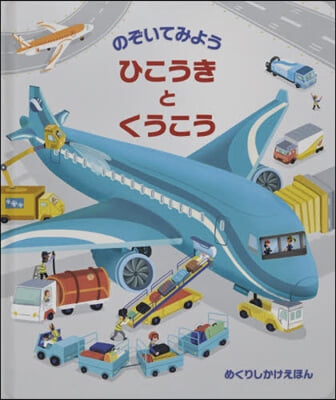 のぞいてみよう
ひこうき
と
くうこう

めくりしかけえほん